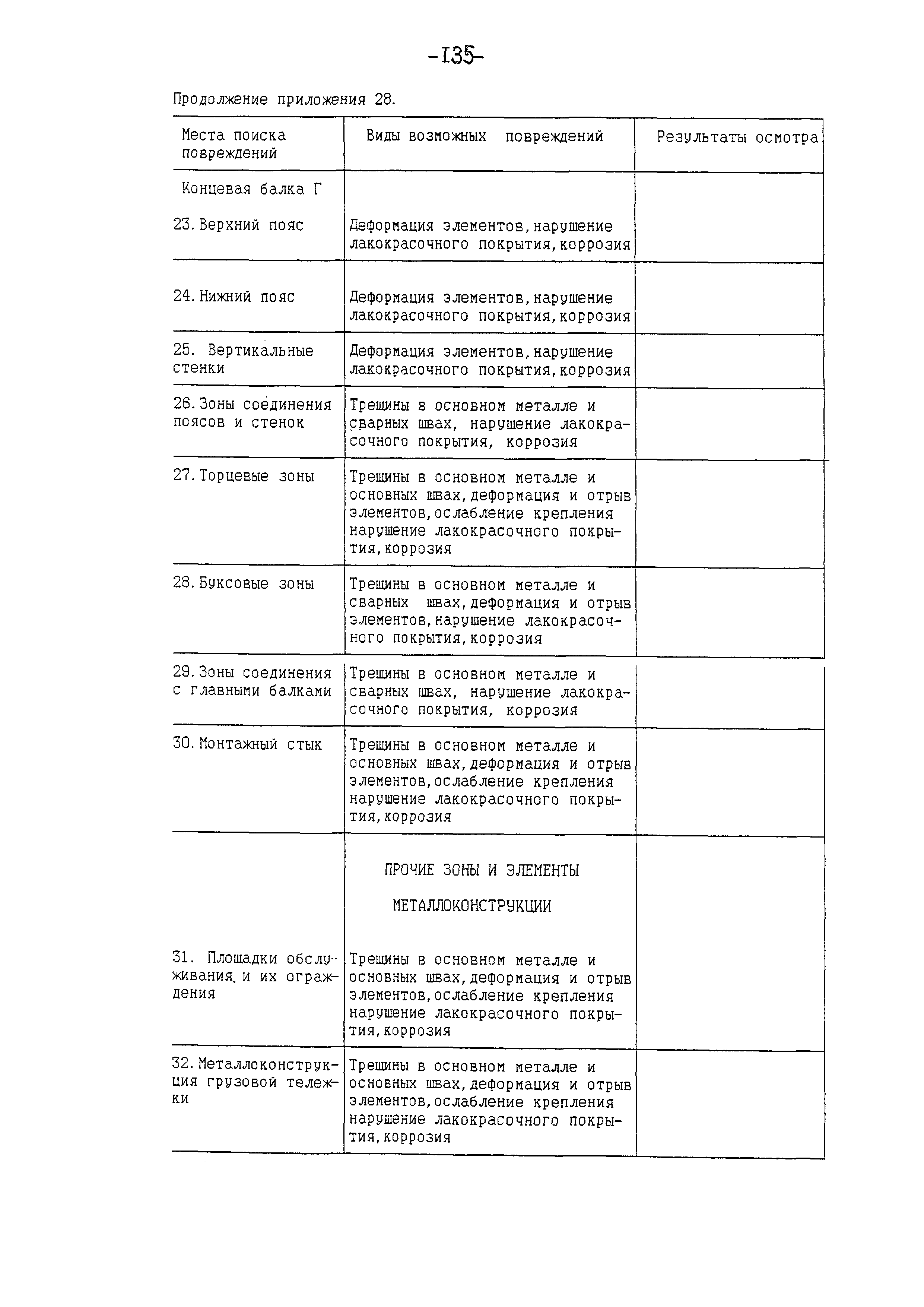 -135-

Продолжение приложения 28.

| Места поиска повреждений | Виды возможных повреждений | Результаты осмотра |
|---|---|---|
| Концевая балка Г | | |
| 23. Верхний пояс | Деформация элементов, нарушение лакокрасочного покрытия, коррозия | |
| 24. Нижний пояс | Деформация элементов, нарушение лакокрасочного покрытия, коррозия | |
| 25. Вертикальные стенки | Деформация элементов, нарушение лакокрасочного покрытия, коррозия | |
| 26. Зоны соединения поясов и стенок | Трещины в основном металле и сварных швах, нарушение лакокрасочного покрытия, коррозия | |
| 27. Торцевые зоны | Трещины в основном металле и основных швах, деформация и отрыв элементов, ослабление крепления нарушение лакокрасочного покрытия, коррозия | |
| 28. Буксовые зоны | Трещины в основном металле и сварных швах, деформация и отрыв элементов, нарушение лакокрасочного покрытия, коррозия | |
| 29. Зоны соединения с главными балками | Трещины в основном металле и сварных швах, нарушение лакокрасочного покрытия, коррозия | |
| 30. Монтажный стык | Трещины в основном металле и основных швах, деформация и отрыв элементов, ослабление крепления нарушение лакокрасочного покрытия, коррозия | |
| | ПРОЧИЕ ЗОНЫ И ЭЛЕМЕНТЫ МЕТАЛЛОКОНСТРУКЦИИ | |
| 31. Площадки обслуживания и их ограждения | Трещины в основном металле и основных швах, деформация и отрыв элементов, ослабление крепления нарушение лакокрасочного покрытия, коррозия | |
| 32. Металлоконструкция грузовой тележки | Трещины в основном металле и основных швах, деформация и отрыв элементов, ослабление крепления нарушение лакокрасочного покрытия, коррозия | |